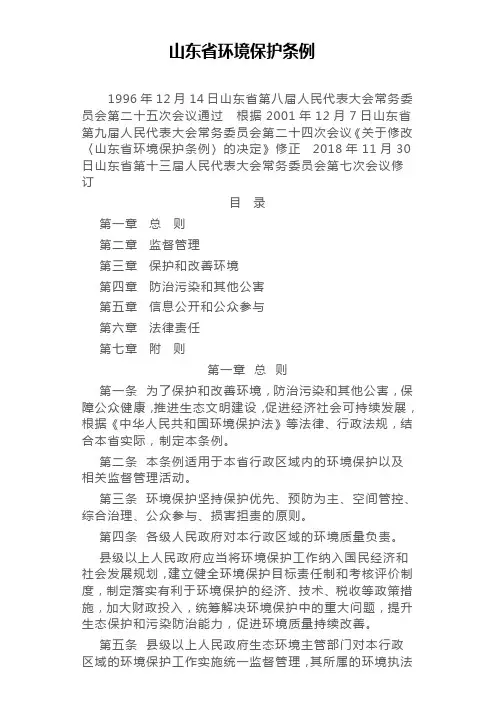 山东省环境保护条例

1996 年 12 月 14 日山东省第八届人民代表大会常务委员会第二十五次会议通过　根据 2001 年 12 月 7 日山东省第九届人民代表大会常务委员会第二十四次会议《关于修改〈山东省环境保护条例〉的决定》修正　2018 年 11 月 30 日山东省第十三届人民代表大会常务委员会第七次会议修订

目　录

第一章　总　则

第二章　监督管理

第三章　保护和改善环境

第四章　防治污染和其他公害

第五章　信息公开和公众参与

第六章　法律责任

第七章　附　则

第一章　总　则

第一条　为了保护和改善环境，防治污染和其他公害，保障公众健康，推进生态文明建设，促进经济社会可持续发展，根据《中华人民共和国环境保护法》等法律、行政法规，结合本省实际，制定本条例。

第二条　本条例适用于本省行政区域内的环境保护以及相关监督管理活动。

第三条　环境保护坚持保护优先、预防为主、空间管控、综合治理、公众参与、损害担责的原则。

第四条　各级人民政府对本行政区域的环境质量负责。

县级以上人民政府应当将环境保护工作纳入国民经济和社会发展规划，建立健全环境保护目标责任制和考核评价制度，制定落实有利于环境保护的经济、技术、税收等政策措施，加大财政投入，统筹解决环境保护中的重大问题，提升生态保护和污染防治能力，促进环境质量持续改善。

第五条　县级以上人民政府生态环境主管部门对本行政区域的环境保护工作实施统一监督管理，其所属的环境执法